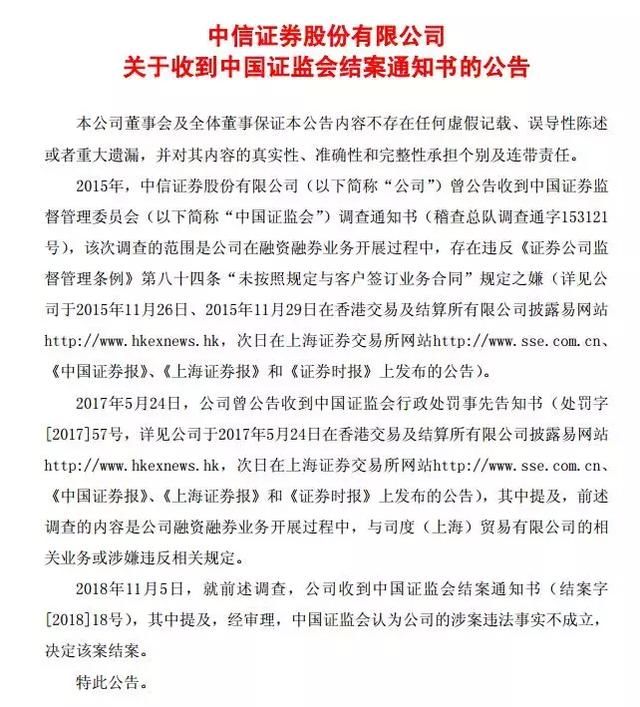 中信证券股份有限公司
关于收到中国证监会结案通知书的公告

本公司董事会及全体董事保证本公告内容不存在任何虚假记载、误导性陈述或者重大遗漏，并对其内容的真实性、准确性和完整性承担个别及连带责任。

2015年，中信证券股份有限公司（以下简称“公司”）曾公告收到中国证券监督管理委员会（以下简称“中国证监会”）调查通知书（稽查总队调查通字153121号），该次调查的范围是公司在融资融券业务开展过程中，存在违反《证券公司监督管理条例》第八十四条“未按照规定与客户签订业务合同”规定之嫌（详见公司于2015年11月26日、2015年11月29日在香港交易及结算所有限公司披露易网站http://www.hkexnews.hk，次日在上海证券交易所网站http://www.sse.com.cn、《中国证券报》、《上海证券报》和《证券时报》上发布的公告）。

2017年5月24日，公司曾公告收到中国证监会行政处罚事先告知书（处罚字[2017]57号，详见公司于2017年5月24日在香港交易及结算所有限公司披露易网站http://www.hkexnews.hk，次日在上海证券交易所网站http://www.sse.com.cn、《中国证券报》、《上海证券报》和《证券时报》上发布的公告），其中提及，前述调查的内容是公司融资融券业务开展过程中，与司度（上海）贸易有限公司的相关业务或涉嫌违反相关规定。

2018年11月5日，就前述调查，公司收到中国证监会结案通知书（结案字[2018]18号），其中提及，经审理，中国证监会认为公司的涉案违法事实不成立，决定该案结案。

特此公告。